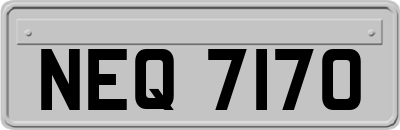 NEQ 7170